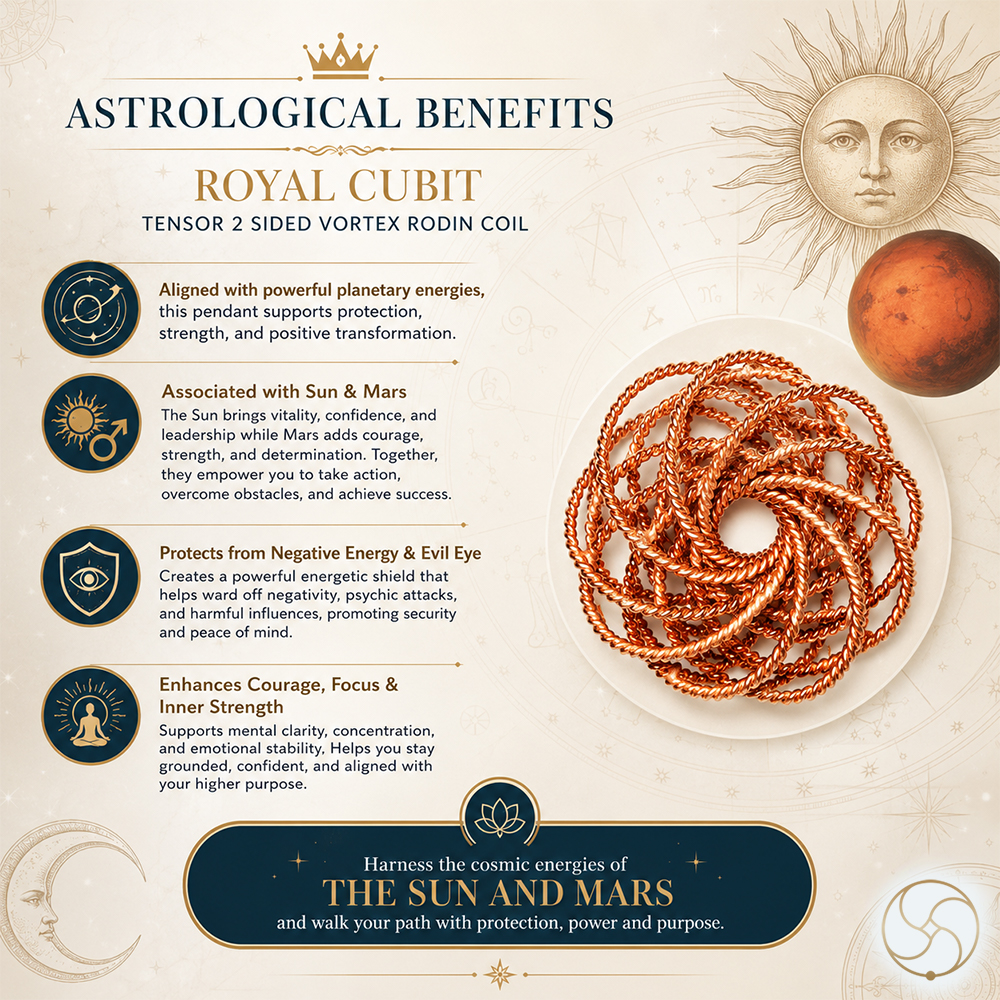 ASTROLOGICAL BENEFITS

ROYAL CUBIT

TENSOR 2 SIDED VORTEX RODIN COIL

Aligned with powerful planetary energies, this pendant supports protection, strength, and positive transformation.

Associated with Sun & Mars

The Sun brings vitality, confidence, and leadership while Mars adds courage, strength, and determination. Together, they empower you to take action, overcome obstacles, and achieve success.

Protects from Negative Energy & Evil Eye

Creates a powerful energetic shield that helps ward off negativity, psychic attacks, and harmful influences, promoting security and peace of mind.

Enhances Courage, Focus & Inner Strength

Supports mental clarity, concentration, and emotional stability, Helps you stay grounded, confident, and aligned with your higher purpose.

Harness the cosmic energies of

THE SUN AND MARS

and walk your path with protection, power and purpose.